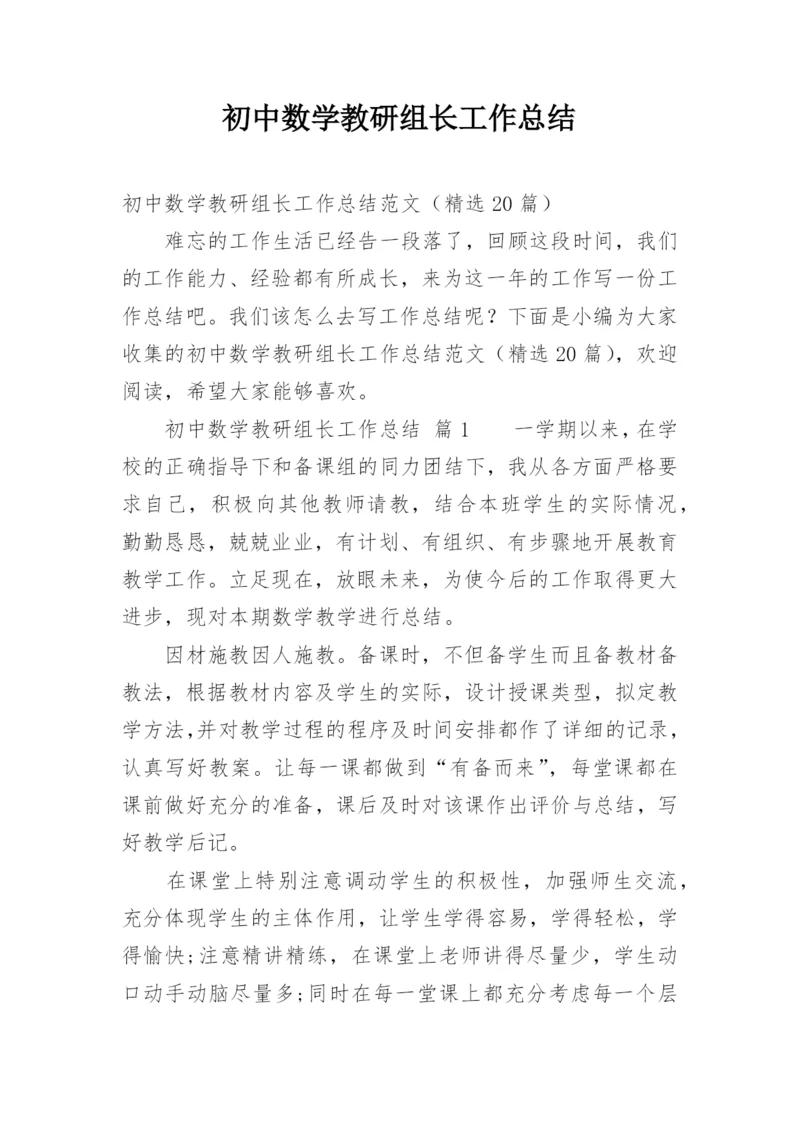 初中数学教研组长工作总结

初中数学教研组长工作总结范文（精选20篇）

难忘的工作生活已经告一段落了，回顾这段时间，我们的工作能力、经验都有所成长，来为这一年的工作写一份工作总结吧。我们该怎么去写工作总结呢？下面是小编为大家收集的初中数学教研组长工作总结范文（精选20篇），欢迎阅读，希望大家能够喜欢。

初中数学教研组长工作总结 篇1 一学期以来，在学校的正确指导下和备课组的同力团结下，我从各方面严格要求自己，积极向其他教师请教，结合本班学生的实际情况，勤勤恳恳，兢兢业业，有计划、有组织、有步骤地开展教育教学工作。立足现在，放眼未来，为使今后的工作取得更大进步，现对本期数学教学进行总结。

因材施教因人施教。备课时，不但备学生而且备教材备教法，根据教材内容及学生的实际，设计授课类型，拟定教学方法，并对教学过程的程序及时间安排都作了详细的记录，认真写好教案。让每一课都做到“有备而来”，每堂课都在课前做好充分的准备，课后及时对该课作出评价与总结，写好教学后记。

在课堂上特别注意调动学生的积极性，加强师生交流，充分体现学生的主体作用，让学生学得容易，学得轻松，学得愉快；注意精讲精练，在课堂上老师讲得尽量少，学生动口动手动脑尽量多；同时在每一堂课上都充分考虑每一个层